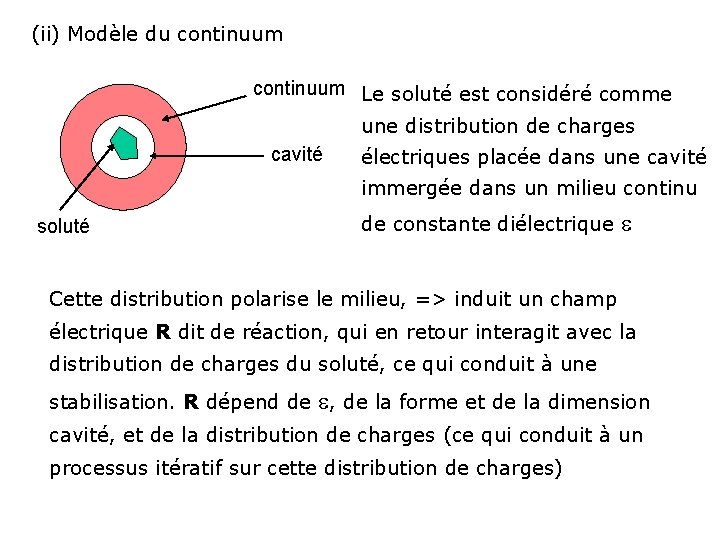 (ii) Modèle du continuum

continuum

cavité

soluté

Le soluté est considéré comme une distribution de charges électriques placée dans une cavité immergée dans un milieu continu de constante diélectrique $\varepsilon$

Cette distribution polarise le milieu, => induit un champ électrique **R** dit de réaction, qui en retour interagit avec la distribution de charges du soluté, ce qui conduit à une stabilisation. **R** dépend de $\varepsilon$, de la forme et de la dimension cavité, et de la distribution de charges (ce qui conduit à un processus itératif sur cette distribution de charges)